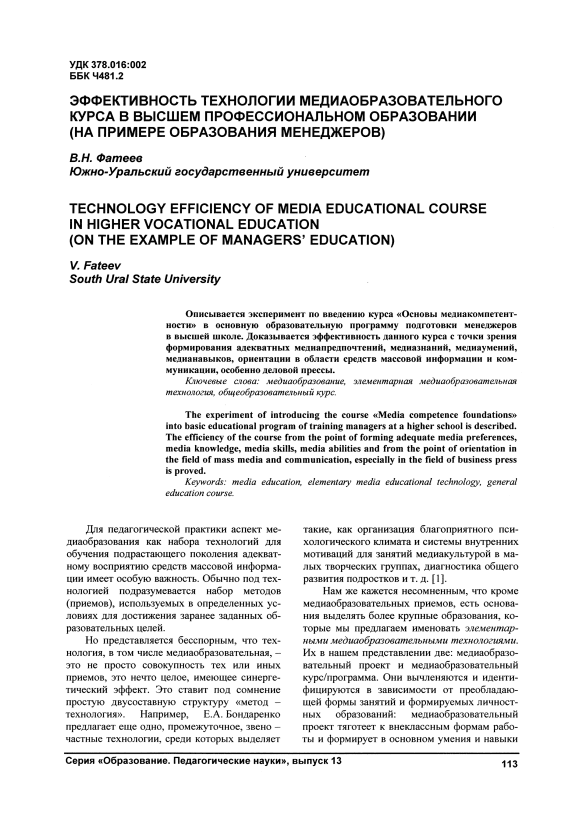 УДК 378.016:002
ББК Ч481.2

ЭФФЕКТИВНОСТЬ ТЕХНОЛОГИИ МЕДИАОБРАЗОВАТЕЛЬНОГО КУРСА В ВЫСШЕМ ПРОФЕССИОНАЛЬНОМ ОБРАЗОВАНИИ (НА ПРИМЕРЕ ОБРАЗОВАНИЯ МЕНЕДЖЕРОВ)

В.Н. Фатеев
Южно-Уральский государственный университет

TECHNOLOGY EFFICIENCY OF MEDIA EDUCATIONAL COURSE IN HIGHER VOCATIONAL EDUCATION (ON THE EXAMPLE OF MANAGERS' EDUCATION)

V. Fateev
South Ural State University

Описывается эксперимент по введению курса «Основы медиакомпетентности» в основную образовательную программу подготовки менеджеров в высшей школе. Доказывается эффективность данного курса с точки зрения формирования адекватных медиапредпочтений, медиазнаний, медиаумений, медианавыков, ориентации в области средств массовой информации и коммуникации, особенно деловой прессы.
Ключевые слова: медиаобразование, элементарная медиаобразовательная технология, общеобразовательный курс.

The experiment of introducing the course «Media competence foundations» into basic educational program of training managers at a higher school is described. The efficiency of the course from the point of forming adequate media preferences, media knowledge, media skills, media abilities and from the point of orientation in the field of mass media and communication, especially in the field of business press is proved.
Keywords: media education, elementary media educational technology, general education course.

Для педагогической практики аспект медиаобразования как набора технологий для обучения подрастающего поколения адекватному восприятию средств массовой информации имеет особую важность. Обычно под технологией подразумевается набор методов (приемов), используемых в определенных условиях для достижения заранее заданных образовательных целей.

Но представляется бесспорным, что технология, в том числе медиаобразовательная, – это не просто совокупность тех или иных приемов, это нечто целое, имеющее синергетический эффект. Это ставит под сомнение простую двусоставную структуру «метод – технология». Например, Е.А. Бондаренко предлагает еще одно, промежуточное, звено – частные технологии, среди которых выделяет такие, как организация благоприятного психологического климата и системы внутренних мотиваций для занятий медиакультурой в малых творческих группах, диагностика общего развития подростков и т. д. [1].

Нам же кажется несомненным, что кроме медиаобразовательных приемов, есть основания выделять более крупные образования, которые мы предлагаем именовать элементарными медиаобразовательными технологиями. Их в нашем представлении две: медиаобразовательный проект и медиаобразовательный курс/программа. Они вычленяются и идентифицируются в зависимости от преобладающей формы занятий и формируемых личностных образований: медиаобразовательный проект тяготеет к внеклассным формам работы и формирует в основном умения и навыки

Серия «Образование. Педагогические науки», выпуск 13

113